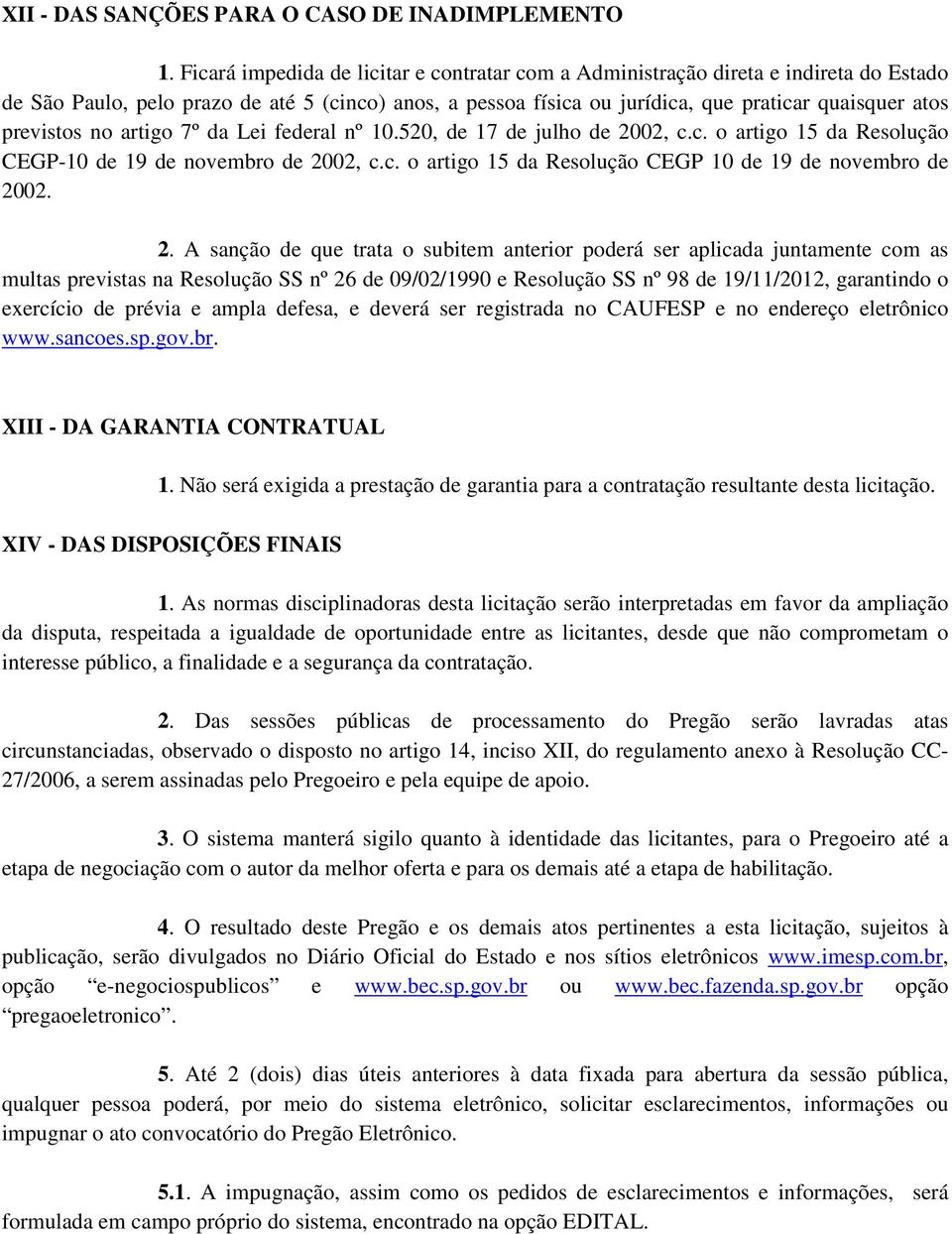 XII - DAS SANÇÕES PARA O CASO DE INADIMPLEMENTO

1. Ficará impedida de licitar e contratar com a Administração direta e indireta do Estado de São Paulo, pelo prazo de até 5 (cinco) anos, a pessoa física ou jurídica, que praticar quaisquer atos previstos no artigo 7º da Lei federal nº 10.520, de 17 de julho de 2002, c.c. o artigo 15 da Resolução CEGP-10 de 19 de novembro de 2002, c.c. o artigo 15 da Resolução CEGP 10 de 19 de novembro de 2002.

2. A sanção de que trata o subitem anterior poderá ser aplicada juntamente com as multas previstas na Resolução SS nº 26 de 09/02/1990 e Resolução SS nº 98 de 19/11/2012, garantindo o exercício de prévia e ampla defesa, e deverá ser registrada no CAUFESP e no endereço eletrônico www.sancoes.sp.gov.br.

XIII - DA GARANTIA CONTRATUAL

1. Não será exigida a prestação de garantia para a contratação resultante desta licitação.

XIV - DAS DISPOSIÇÕES FINAIS

1. As normas disciplinadoras desta licitação serão interpretadas em favor da ampliação da disputa, respeitada a igualdade de oportunidade entre as licitantes, desde que não comprometam o interesse público, a finalidade e a segurança da contratação.

2. Das sessões públicas de processamento do Pregão serão lavradas atas circunstanciadas, observado o disposto no artigo 14, inciso XII, do regulamento anexo à Resolução CC-27/2006, a serem assinadas pelo Pregoeiro e pela equipe de apoio.

3. O sistema manterá sigilo quanto à identidade das licitantes, para o Pregoeiro até a etapa de negociação com o autor da melhor oferta e para os demais até a etapa de habilitação.

4. O resultado deste Pregão e os demais atos pertinentes a esta licitação, sujeitos à publicação, serão divulgados no Diário Oficial do Estado e nos sítios eletrônicos www.imesp.com.br, opção “e-negociospublicos” e www.bec.sp.gov.br ou www.bec.fazenda.sp.gov.br opção “pregaoeletronico”.

5. Até 2 (dois) dias úteis anteriores à data fixada para abertura da sessão pública, qualquer pessoa poderá, por meio do sistema eletrônico, solicitar esclarecimentos, informações ou impugnar o ato convocatório do Pregão Eletrônico.

5.1. A impugnação, assim como os pedidos de esclarecimentos e informações, será formulada em campo próprio do sistema, encontrado na opção EDITAL.